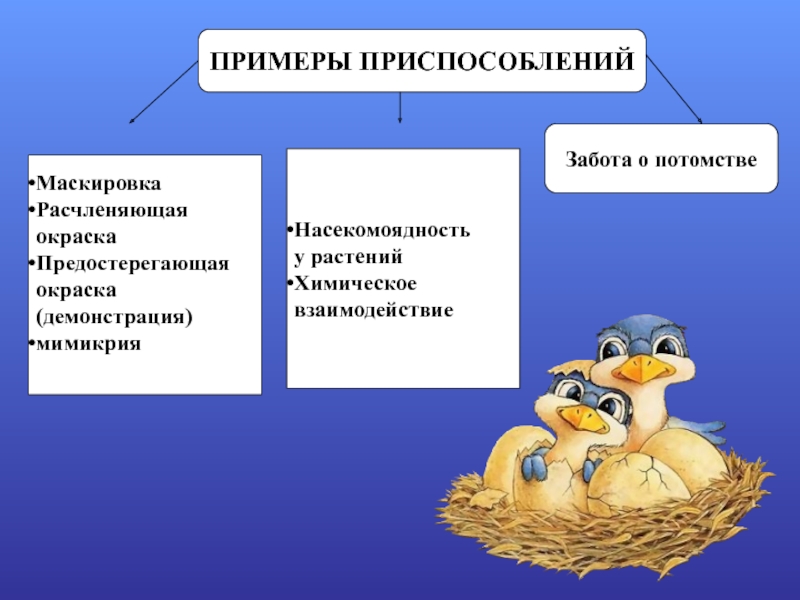 ПРИМЕРЫ ПРИСПОСОБЛЕНИЙ

•Маскировка
•Расчленяющая окраска
•Предостерегающая окраска (демонстрация)
•мимикрия

•Насекомоядность у растений
•Химическое взаимодействие

Забота о потомстве